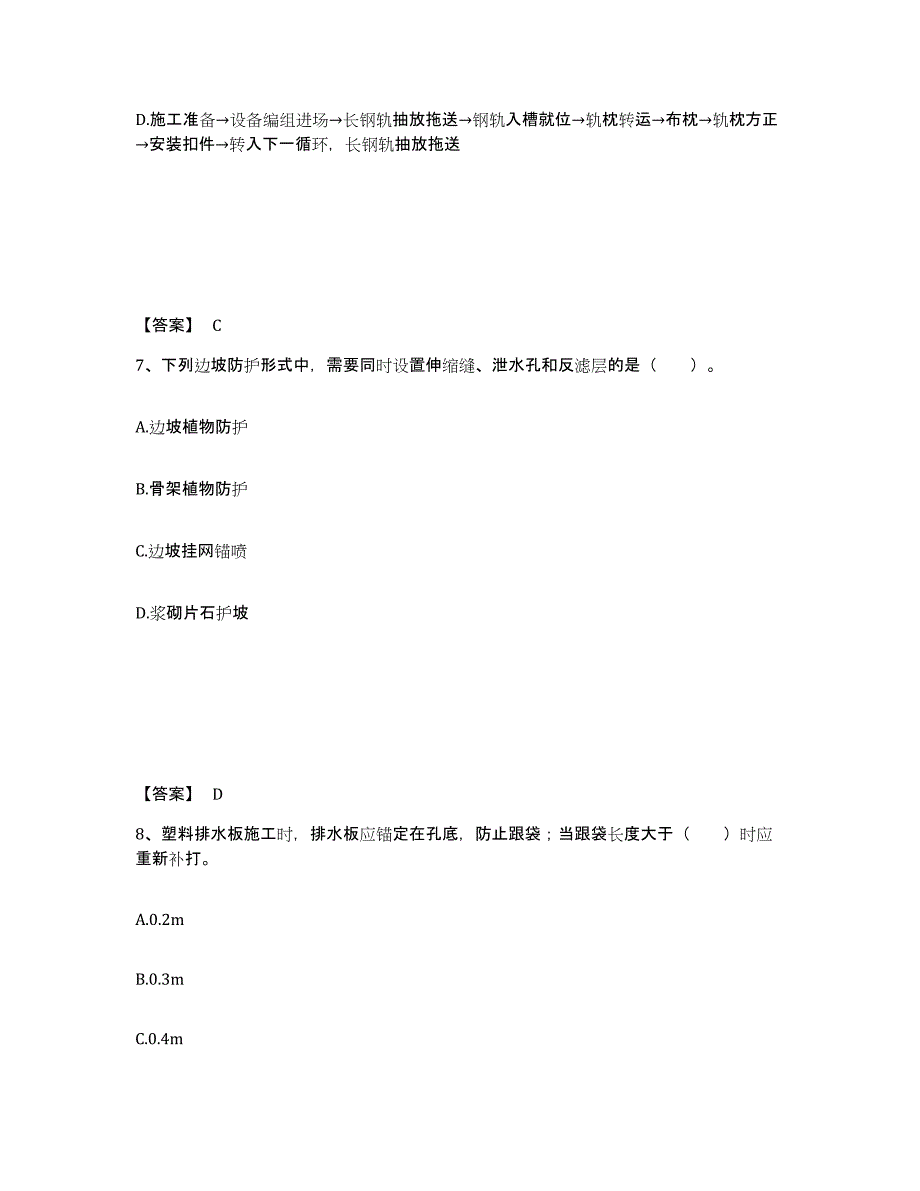 D.施工准备→设备编组进场→长钢轨抽放拖送→钢轨入槽就位→轨枕转运→布枕→轨枕方正→安装扣件→转入下一循环，长钢轨抽放拖送

【答案】 C

7、下列边坡防护形式中，需要同时设置伸缩缝、泄水孔和反滤层的是（　　）。

A.边坡植物防护

B.骨架植物防护

C.边坡挂网锚喷

D.浆砌片石护坡

【答案】 D

8、塑料排水板施工时，排水板应锚定在孔底，防止跟袋；当跟袋长度大于（　　）时应重新补打。

A.0.2m

B.0.3m

C.0.4m